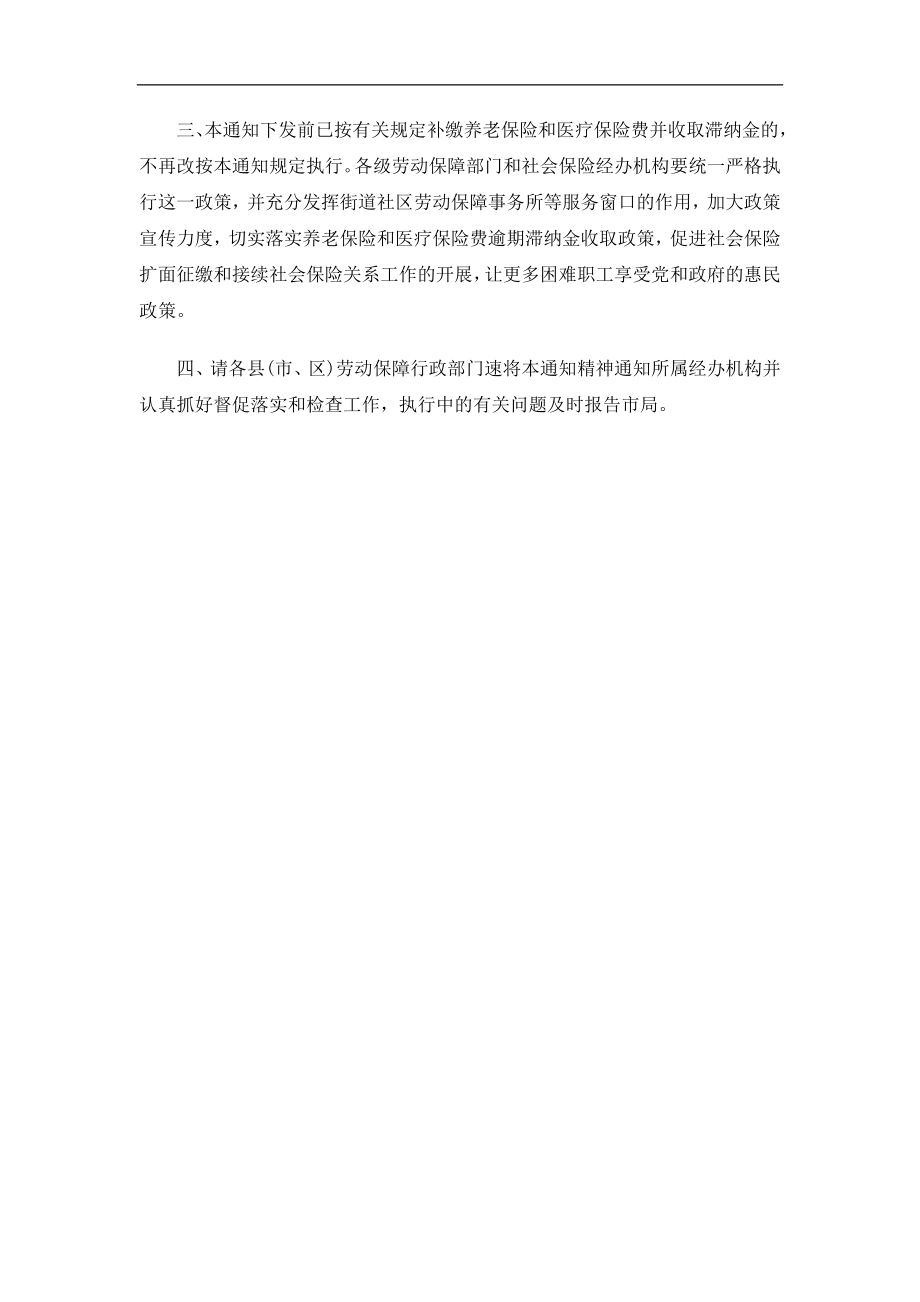 三、本通知下发前已按有关规定补缴养老保险和医疗保险费并收取滞纳金的，不再改按本通知规定执行。各级劳动保障部门和社会保险经办机构要统一严格执行这一政策，并充分发挥街道社区劳动保障事务所等服务窗口的作用，加大政策宣传力度，切实落实养老保险和医疗保险费逾期滞纳金收取政策，促进社会保险扩面征缴和接续社会保险关系工作的开展，让更多困难职工享受党和政府的惠民政策。

四、请各县(市、区)劳动保障行政部门速将本通知精神通知所属经办机构并认真抓好督促落实和检查工作，执行中的有关问题及时报告市局。